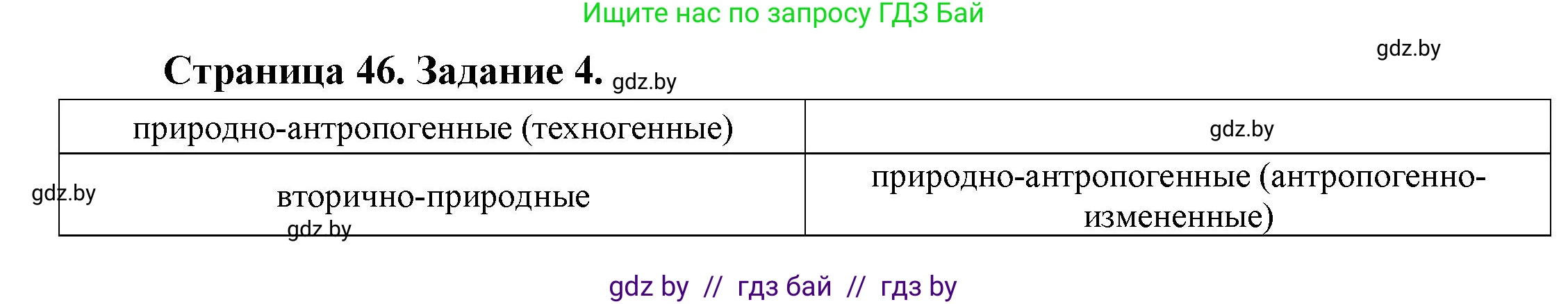 Ищите нас по запросу ГДЗ Бай

gdz.by

Страница 46. Задание 4. gdz.by

| природно-антропогенные (техногенные) | gdz.by |
|---|---|
| вторично-природные | природно-антропогенные (антропогенно-измененные) |

gdz.by

gdz.by

gdz by // гдз бай // гдз by